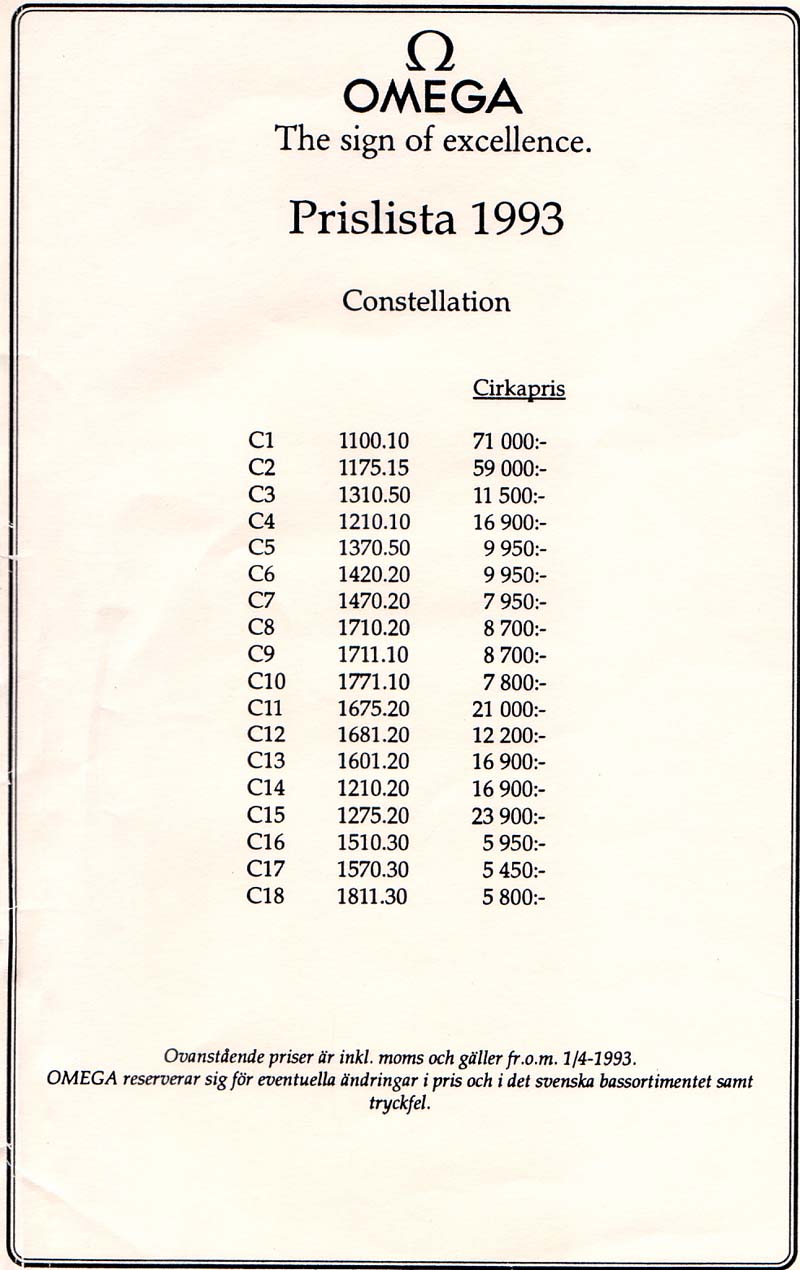 Ω
OMEGA
The sign of excellence.

Prislista 1993

Constellation

| | | Cirkapris |
|---|---|---|
| C1 | 1100.10 | 71 000:- |
| C2 | 1175.15 | 59 000:- |
| C3 | 1310.50 | 11 500:- |
| C4 | 1210.10 | 16 900:- |
| C5 | 1370.50 | 9 950:- |
| C6 | 1420.20 | 9 950:- |
| C7 | 1470.20 | 7 950:- |
| C8 | 1710.20 | 8 700:- |
| C9 | 1711.10 | 8 700:- |
| C10 | 1771.10 | 7 800:- |
| C11 | 1675.20 | 21 000:- |
| C12 | 1681.20 | 12 200:- |
| C13 | 1601.20 | 16 900:- |
| C14 | 1210.20 | 16 900:- |
| C15 | 1275.20 | 23 900:- |
| C16 | 1510.30 | 5 950:- |
| C17 | 1570.30 | 5 450:- |
| C18 | 1811.30 | 5 800:- |

Ovanstående priser är inkl. moms och gäller fr.o.m. 1/4-1993.
OMEGA reserverar sig för eventuella ändringar i pris och i det svenska bassortimentet samt tryckfel.